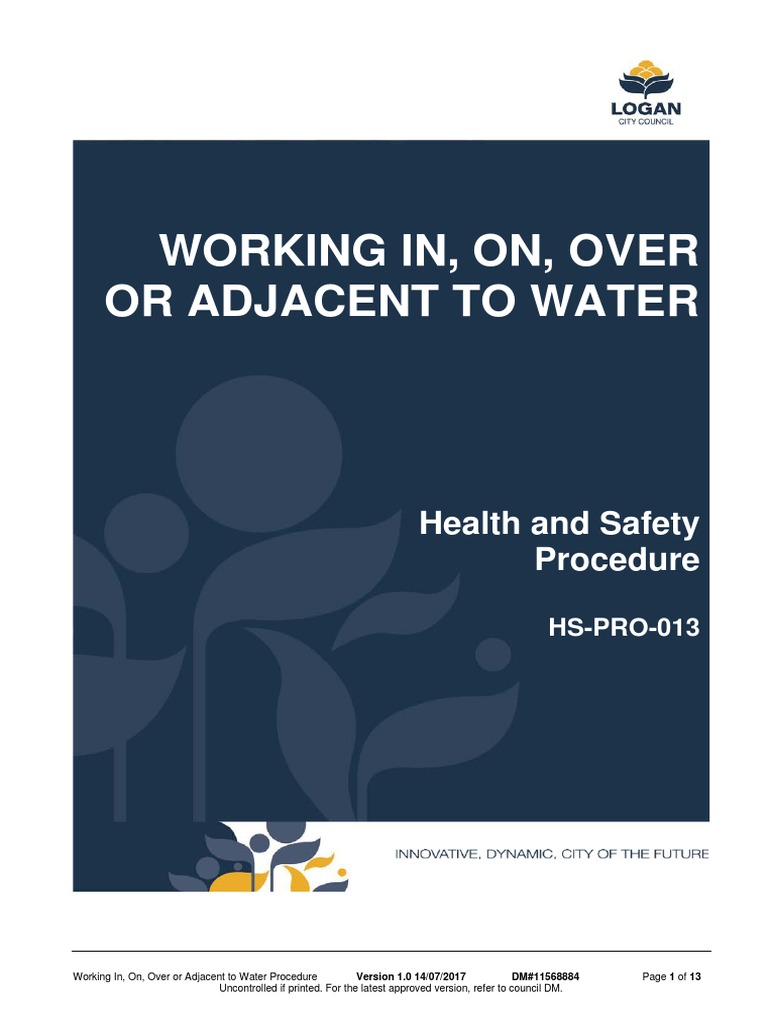 LOGAN
CITY COUNCIL

WORKING IN, ON, OVER OR ADJACENT TO WATER

Health and Safety Procedure

HS-PRO-013

INNOVATIVE, DYNAMIC, CITY OF THE FUTURE

Working In, On, Over or Adjacent to Water Procedure Version 1.0 14/07/2017 DM#11568884 Page 1 of 13
Uncontrolled if printed. For the latest approved version, refer to council DM.